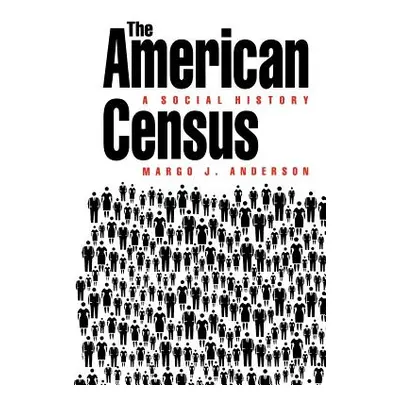 The American
A SOCIAL HISTORY
Census
MARGO J. ANDERSON